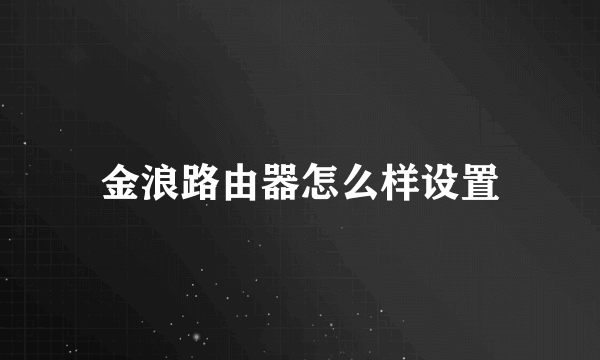 金浪路由器怎么样设置